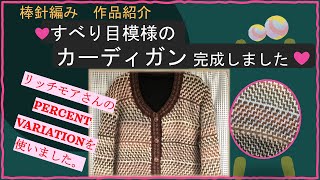 棒針編み　作品紹介

すべり目模様の
カーディガン 完成しました

リッチモアさんの
PERCENT
VARIATIONを
使いました。